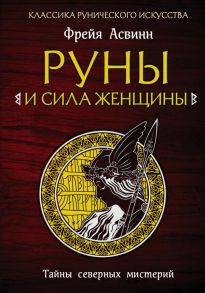 КЛАССИКА РУНИЧЕСКОГО ИСКУССТВА

Фрейя Асвинн

РУНЫ
И СИЛА ЖЕНЩИНЫ

Тайны северных мистерий